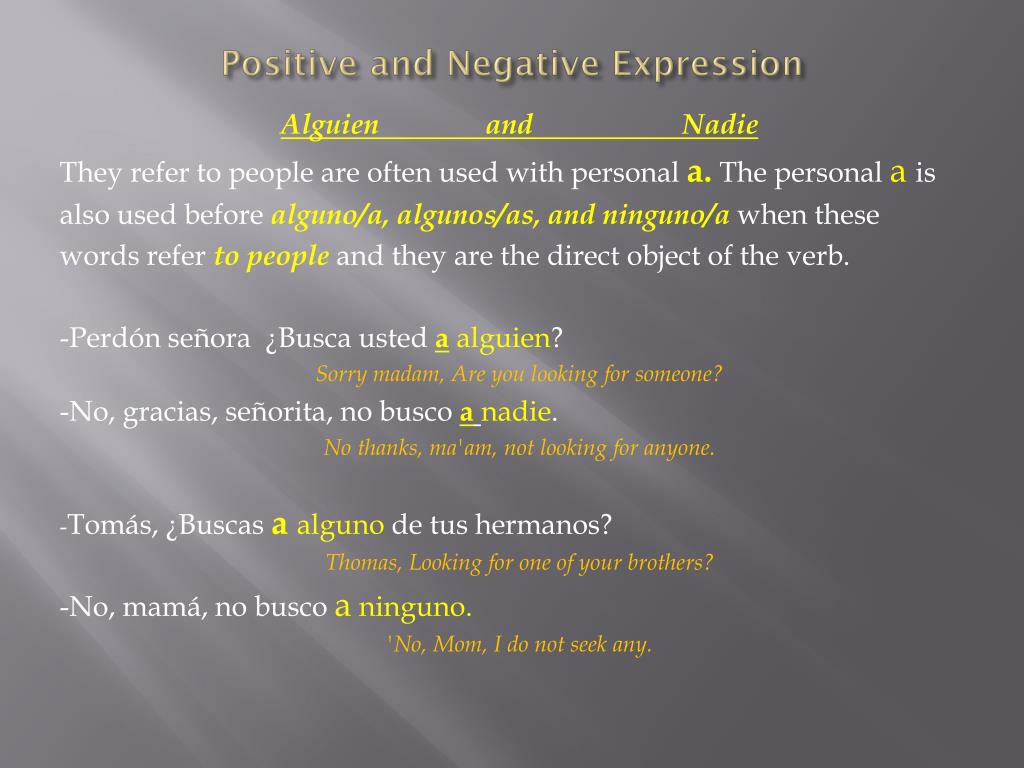 Positive and Negative Expression

Alguien and Nadie

They refer to people are often used with personal a. The personal a is also used before alguno/a, algunos/as, and ninguno/a when these words refer to people and they are the direct object of the verb.

-Perdón señora ¿Busca usted a alguien?

Sorry madam, Are you looking for someone?

-No, gracias, señorita, no busco a nadie.

No thanks, ma'am, not looking for anyone.

-Tomás, ¿Buscas a alguno de tus hermanos?

Thomas, Looking for one of your brothers?

-No, mamá, no busco a ninguno.

'No, Mom, I do not seek any.